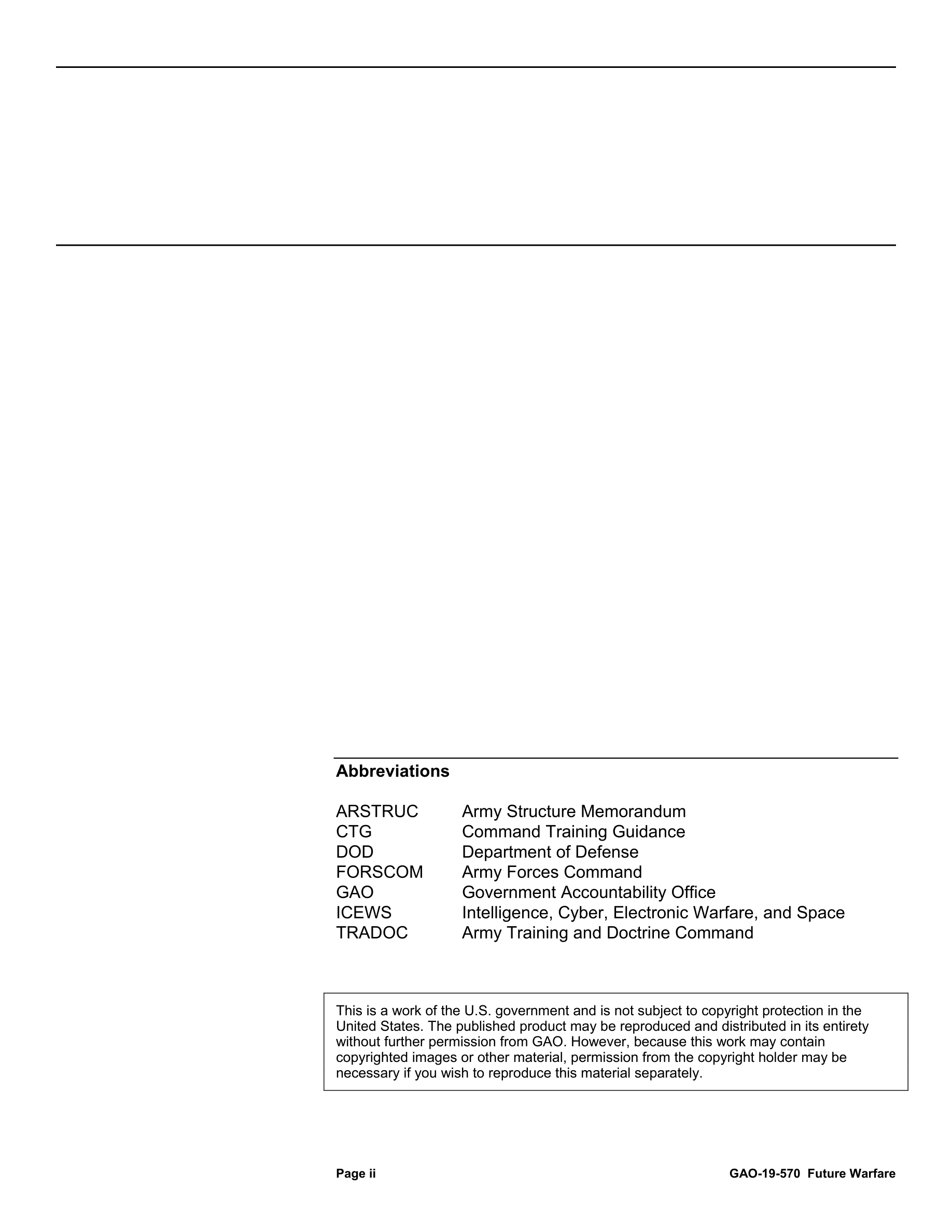 Abbreviations

| | |
|---|---|
| ARSTRUC | Army Structure Memorandum |
| CTG | Command Training Guidance |
| DOD | Department of Defense |
| FORSCOM | Army Forces Command |
| GAO | Government Accountability Office |
| ICEWS | Intelligence, Cyber, Electronic Warfare, and Space |
| TRADOC | Army Training and Doctrine Command |

This is a work of the U.S. government and is not subject to copyright protection in the United States. The published product may be reproduced and distributed in its entirety without further permission from GAO. However, because this work may contain copyrighted images or other material, permission from the copyright holder may be necessary if you wish to reproduce this material separately.

Page ii GAO-19-570 Future Warfare